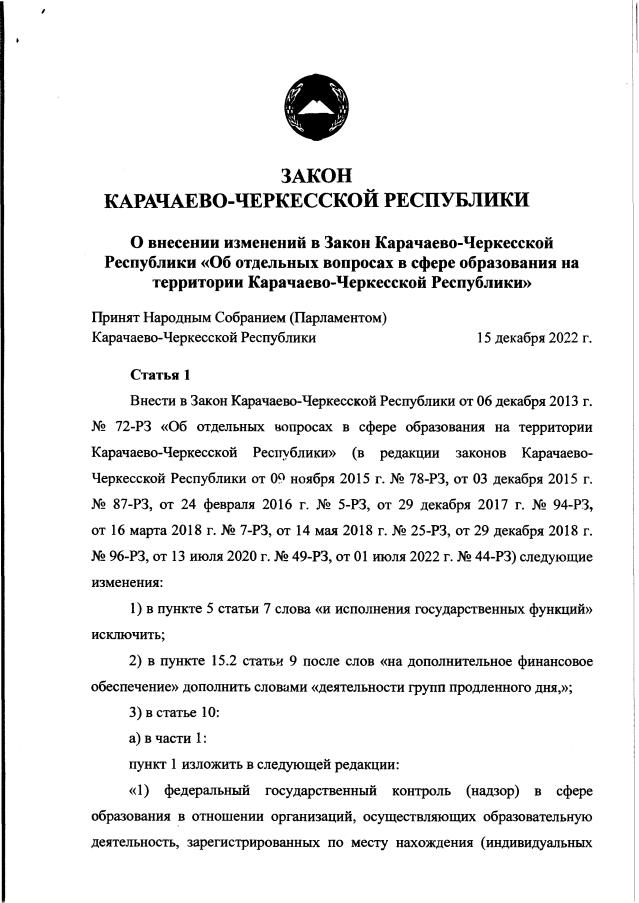 ЗАКОН
КАРАЧАЕВО-ЧЕРКЕССКОЙ РЕСПУБЛИКИ

О внесении изменений в Закон Карачаево-Черкесской Республики «Об отдельных вопросах в сфере образования на территории Карачаево-Черкесской Республики»

Принят Народным Собранием (Парламентом)
Карачаево-Черкесской Республики 15 декабря 2022 г.

Статья 1

Внести в Закон Карачаево-Черкесской Республики от 06 декабря 2013 г. № 72-РЗ «Об отдельных вопросах в сфере образования на территории Карачаево-Черкесской Республики» (в редакции законов Карачаево-Черкесской Республики от 09 ноября 2015 г. № 78-РЗ, от 03 декабря 2015 г. № 87-РЗ, от 24 февраля 2016 г. № 5-РЗ, от 29 декабря 2017 г. № 94-РЗ, от 16 марта 2018 г. № 7-РЗ, от 14 мая 2018 г. № 25-РЗ, от 29 декабря 2018 г. № 96-РЗ, от 13 июля 2020 г. № 49-РЗ, от 01 июля 2022 г. № 44-РЗ) следующие изменения:

1) в пункте 5 статьи 7 слова «и исполнения государственных функций» исключить;

2) в пункте 15.2 статьи 9 после слов «на дополнительное финансовое обеспечение» дополнить словами «деятельности групп продленного дня,»;

3) в статье 10:

а) в части 1:

пункт 1 изложить в следующей редакции:

«1) федеральный государственный контроль (надзор) в сфере образования в отношении организаций, осуществляющих образовательную деятельность, зарегистрированных по месту нахождения (индивидуальных